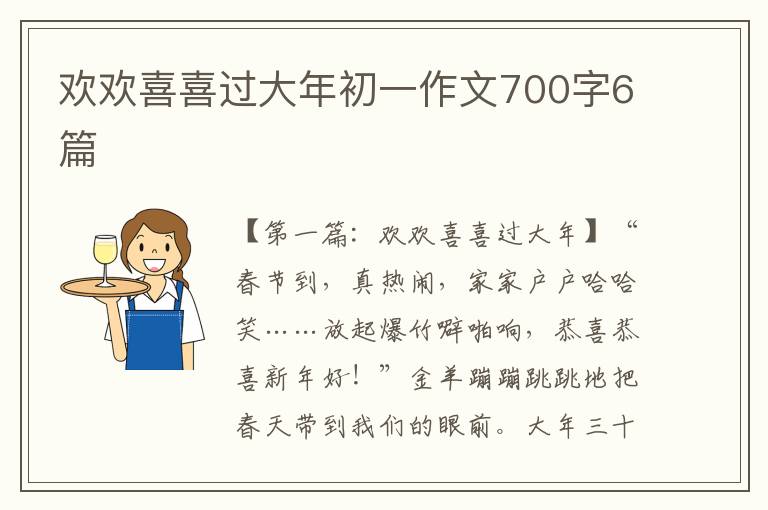 欢欢喜喜过大年初一作文700字6篇

【第一篇：欢欢喜喜过大年】“春节到，真热闹，家家户户哈哈笑……放起爆竹噼啪响，恭喜恭喜新年好！”金羊蹦蹦跳跳地把春天带到我们的眼前。大年三十